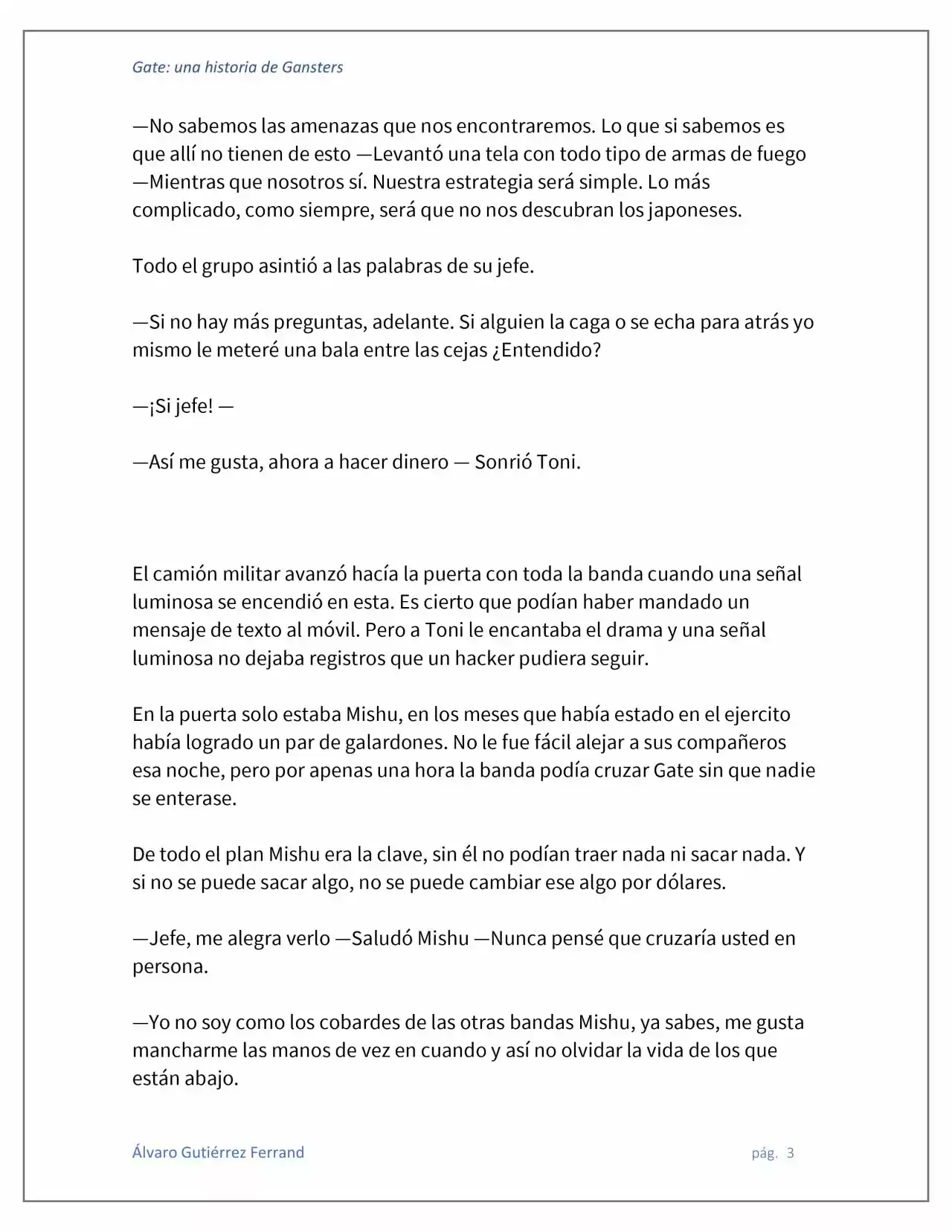 Gate: una historia de Gansters

—No sabemos las amenazas que nos encontraremos. Lo que si sabemos es que allí no tienen de esto —Levantó una tela con todo tipo de armas de fuego —Mientras que nosotros sí. Nuestra estrategia será simple. Lo más complicado, como siempre, será que no nos descubran los japoneses.

Todo el grupo asintió a las palabras de su jefe.

—Si no hay más preguntas, adelante. Si alguien la caga o se echa para atrás yo mismo le meteré una bala entre las cejas ¿Entendido?

—¡Si jefe! —

—Así me gusta, ahora a hacer dinero — Sonrió Toni.

El camión militar avanzó hacía la puerta con toda la banda cuando una señal luminosa se encendió en esta. Es cierto que podían haber mandado un mensaje de texto al móvil. Pero a Toni le encantaba el drama y una señal luminosa no dejaba registros que un hacker pudiera seguir.

En la puerta solo estaba Mishu, en los meses que había estado en el ejercito había logrado un par de galardones. No le fue fácil alejar a sus compañeros esa noche, pero por apenas una hora la banda podía cruzar Gate sin que nadie se enterase.

De todo el plan Mishu era la clave, sin él no podían traer nada ni sacar nada. Y si no se puede sacar algo, no se puede cambiar ese algo por dólares.

—Jefe, me alegra verlo —Saludó Mishu —Nunca pensé que cruzaría usted en persona.

—Yo no soy como los cobardes de las otras bandas Mishu, ya sabes, me gusta mancharme las manos de vez en cuando y así no olvidar la vida de los que están abajo.

Álvaro Gutiérrez Ferrand

pág. 3